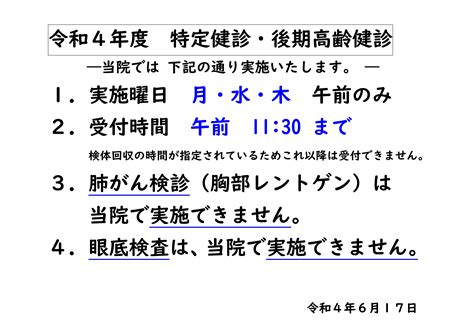 令和４年度　特定健診・後期高齢健診

―当院では 下記の通り実施いたします。 ―

１．実施曜日　月・水・木　午前のみ

２．受付時間　午前　11:30 まで

検体回収の時間が指定されているためこれ以降は受付できません。

３．肺がん検診（胸部レントゲン）は当院で実施できません。

４．眼底検査は、当院で実施できません。

令和４年６月１７日